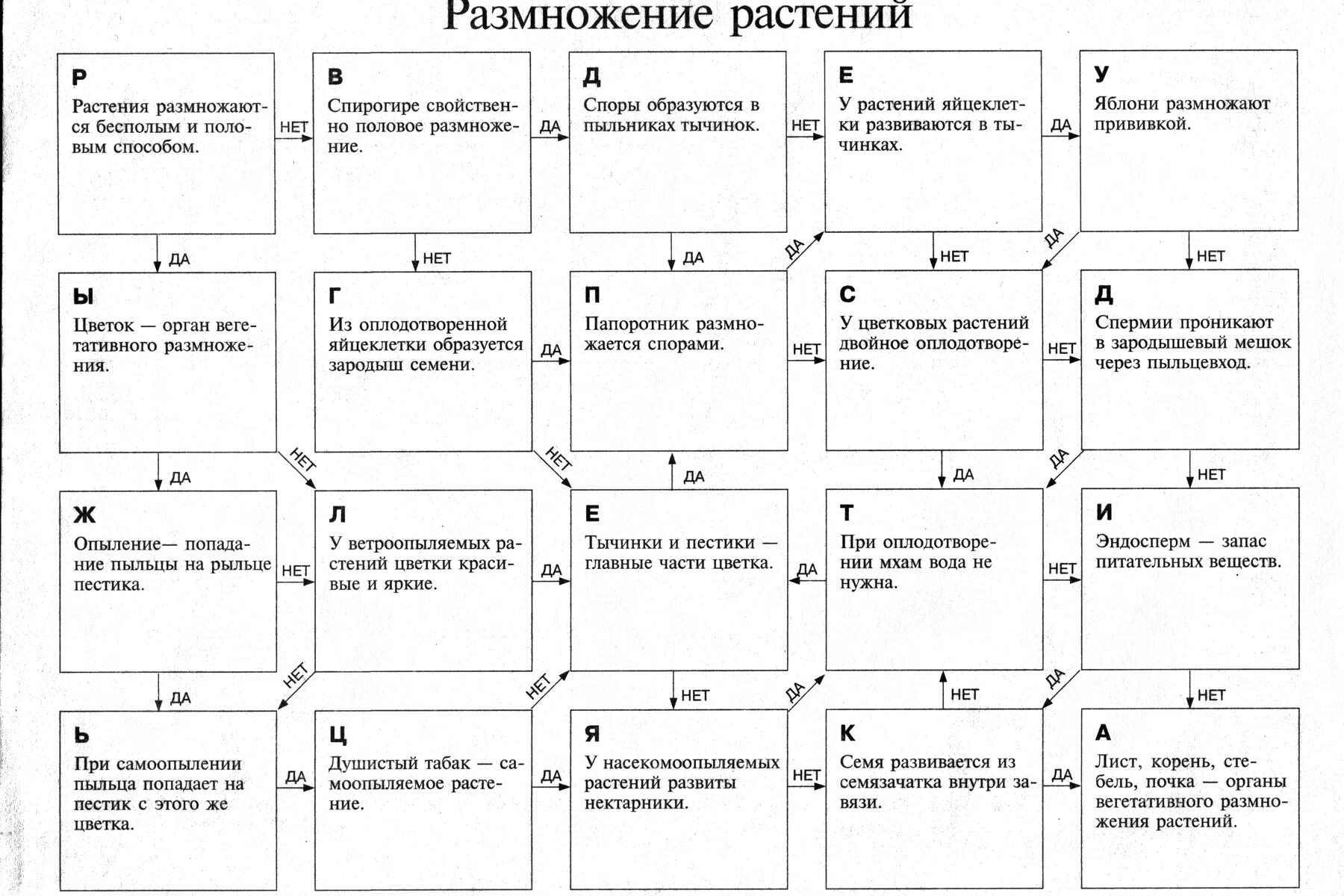 Размножение растений

Р
Растения размножаются бесполым и половым способом.

НЕТ

В
Спирогире свойственно половое размножение.

ДА

Д
Споры образуются в пыльниках тычинок.

НЕТ

Е
У растений яйцеклетки развиваются в тычинках.

ДА

У
Яблони размножают прививкой.

ДА

НЕТ

ДА

ДА

НЕТ

ДА

НЕТ

Ы
Цветок — орган вегетативного размножения.

Г
Из оплодотворенной яйцеклетки образуется зародыш семени.

ДА

П
Папоротник размножается спорами.

НЕТ

С
У цветковых растений двойное оплодотворение.

НЕТ

Д
Спермии проникают в зародышевый мешок через пыльцевход.

ДА

НЕТ

НЕТ

ДА

ДА

ДА

НЕТ

Ж
Опыление— попадание пыльцы на рыльце пестика.

НЕТ

Л
У ветроопыляемых растений цветки красивые и яркие.

ДА

Е
Тычинки и пестики — главные части цветка.

ДА

Т
При оплодотворении мхам вода не нужна.

НЕТ

И
Эндосперм — запас питательных веществ.

ДА

НЕТ

НЕТ

НЕТ

ДА

НЕТ

ДА

НЕТ

Ь
При самоопылении пыльца попадает на пестик с этого же цветка.

ДА

Ц
Душистый табак — самоопыляемое растение.

ДА

Я
У насекомоопыляемых растений развиты нектарники.

НЕТ

К
Семя развивается из семязачатка внутри завязи.

ДА

А
Лист, корень, стебель, почка — органы вегетативного размножения растений.